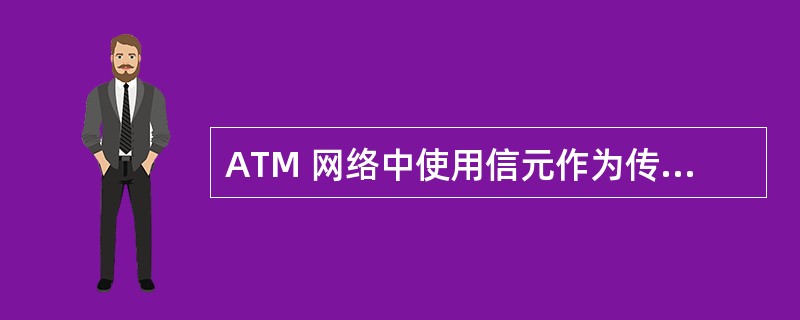 ATM 网络中使用信元作为传...